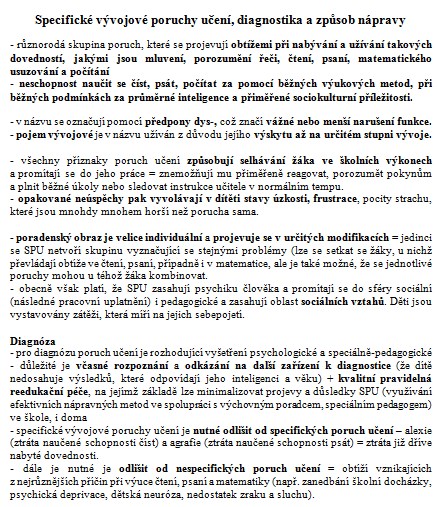 Specifické vývojové poruchy učení, diagnostika a způsob nápravy

- různorodá skupina poruch, které se projevují obtížemi při nabývání a užívání takových dovedností, jakými jsou mluvení, porozumění řeči, čtení, psaní, matematického usuzování a počítání
- neschopnost naučit se číst, psát, počítat za pomocí běžných výukových metod, při běžných podmínkách za průměrné inteligence a přiměřené sociokulturní příležitosti.

- v názvu se označují pomocí předpony dys-, což značí vážné nebo menší narušení funkce.
- pojem vývojové je v názvu užíván z důvodu jejího výskytu až na určitém stupni vývoje.

- všechny příznaky poruch učení způsobují selhávání žáka ve školních výkonech a promítají se do jeho práce = znemožňují mu přiměřeně reagovat, porozumět pokynům a plnit běžné úkoly nebo sledovat instrukce učitele v normálním tempu.
- opakované neúspěchy pak vyvolávají v dítěti stavy úzkosti, frustrace, pocity strachu, které jsou mnohdy mnohem horší než porucha sama.

- poradenský obraz je velice individuální a projevuje se v určitých modifikacích = jedinci se SPU netvoří skupinu vyznačující se stejnými problémy (lze se setkat se žáky, u nichž převládají obtíže ve čtení, psaní, případně i v matematice, ale je také možné, že se jednotlivé poruchy mohou u téhož žáka kombinovat.
- obecně však platí, že SPU zasahují psychiku člověka a promítají se do sféry sociální (následné pracovní uplatnění) i pedagogické a zasahují oblast sociálních vztahů. Děti jsou vystavovány zátěži, která míří na jejich sebepojetí.

Diagnóza
- pro diagnózu poruch učení je rozhodující vyšetření psychologické a speciálně-pedagogické
- důležité je včasné rozpoznání a odkázání na další zařízení k diagnostice (že dítě nedosahuje výsledků, které odpovídají jeho inteligenci a věku) + kvalitní pravidelná reedukační péče, na jejímž základě lze minimalizovat projevy a důsledky SPU (využívání efektivních nápravných metod ve spolupráci s výchovným poradcem, speciálním pedagogem) ve škole, i doma
- specifické vývojové poruchy učení je nutné odlišit od specifických poruch učení – alexie (ztráta naučené schopnosti číst) a agrafie (ztráta naučené schopnosti psát) = ztráta již dříve nabyté dovednosti.
- dále je nutné je odlišit od nespecifických poruch učení = obtíží vznikajících z nejrůznějších příčin při výuce čtení, psaní a matematiky (např. zanedbání školní docházky, psychická deprivace, dětská neuróza, nedostatek zraku a sluchu).